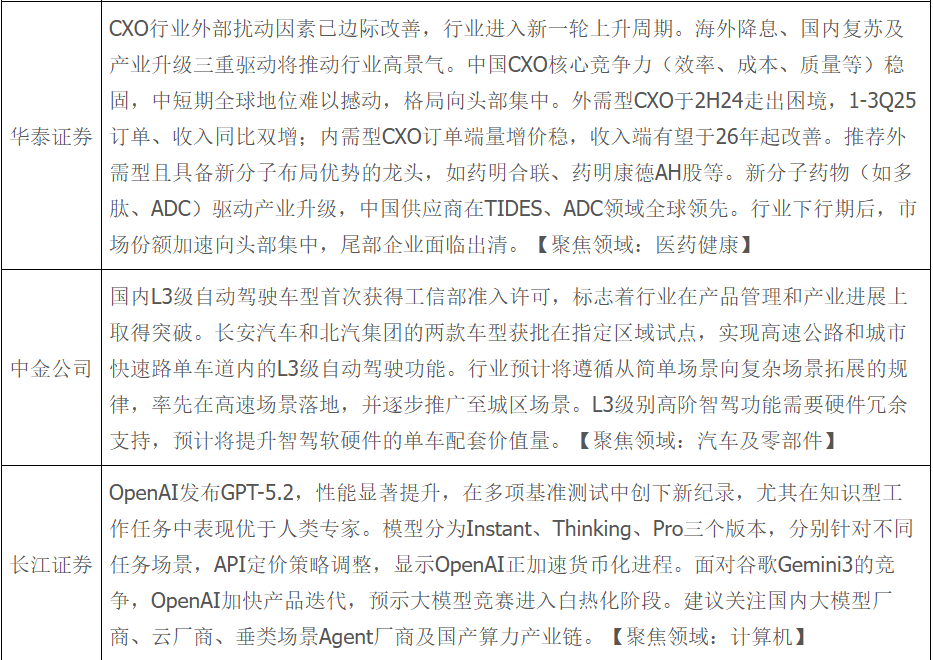 | 华泰证券 | CXO行业外部扰动因素已边际改善，行业进入新一轮上升周期。海外降息、国内复苏及产业升级三重驱动将推动行业高景气。中国CXO核心竞争力（效率、成本、质量等）稳固，中短期全球地位难以撼动，格局向头部集中。外需型CXO于2H24走出困境，1-3Q25订单、收入同比双增；内需型CXO订单端量增价稳，收入端有望于26年起改善。推荐外需型且具备新分子布局优势的龙头，如药明合联、药明康德AH股等。新分子药物（如多肽、ADC）驱动产业升级，中国供应商在TIDES、ADC领域全球领先。行业下行期后，市场份额加速向头部集中，尾部企业面临出清。【聚焦领域：医药健康】 |
|---|---|
| 中金公司 | 国内L3级自动驾驶车型首次获得工信部准入许可，标志着行业在产品管理和产业进展上取得突破。长安汽车和北汽集团的两款车型获批在指定区域试点，实现高速公路和城市快速路单车道内的L3级自动驾驶功能。行业预计将遵循从简单场景向复杂场景拓展的规律，率先在高速场景落地，并逐步推广至城区场景。L3级别高阶智驾功能需要硬件冗余支持，预计将提升智驾软硬件的单车配套价值量。【聚焦领域：汽车及零部件】 |
| 长江证券 | OpenAI发布GPT-5.2，性能显著提升，在多项基准测试中创下新纪录，尤其在知识型工作任务中表现优于人类专家。模型分为Instant、Thinking、Pro三个版本，分别针对不同任务场景，API定价策略调整，显示OpenAI正加速货币化进程。面对谷歌Gemini3的竞争，OpenAI加快产品迭代，预示大模型竞赛进入白热化阶段。建议关注国内大模型厂商、云厂商、垂类场景Agent厂商及国产算力产业链。【聚焦领域：计算机】 |